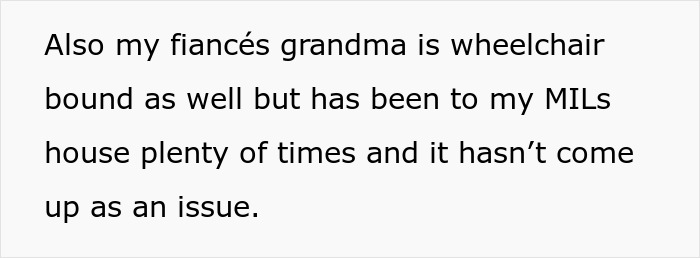 Also my fiancés grandma is wheelchair bound as well but has been to my MILs house plenty of times and it hasn’t come up as an issue.